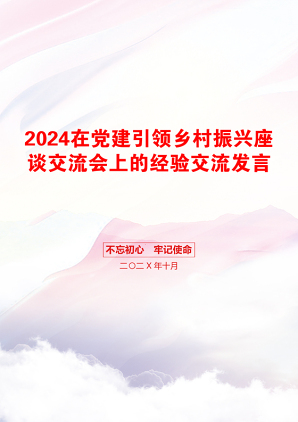 2024在党建引领乡村振兴座谈交流会上的经验交流发言

不忘初心　牢记使命

二〇二X年十月